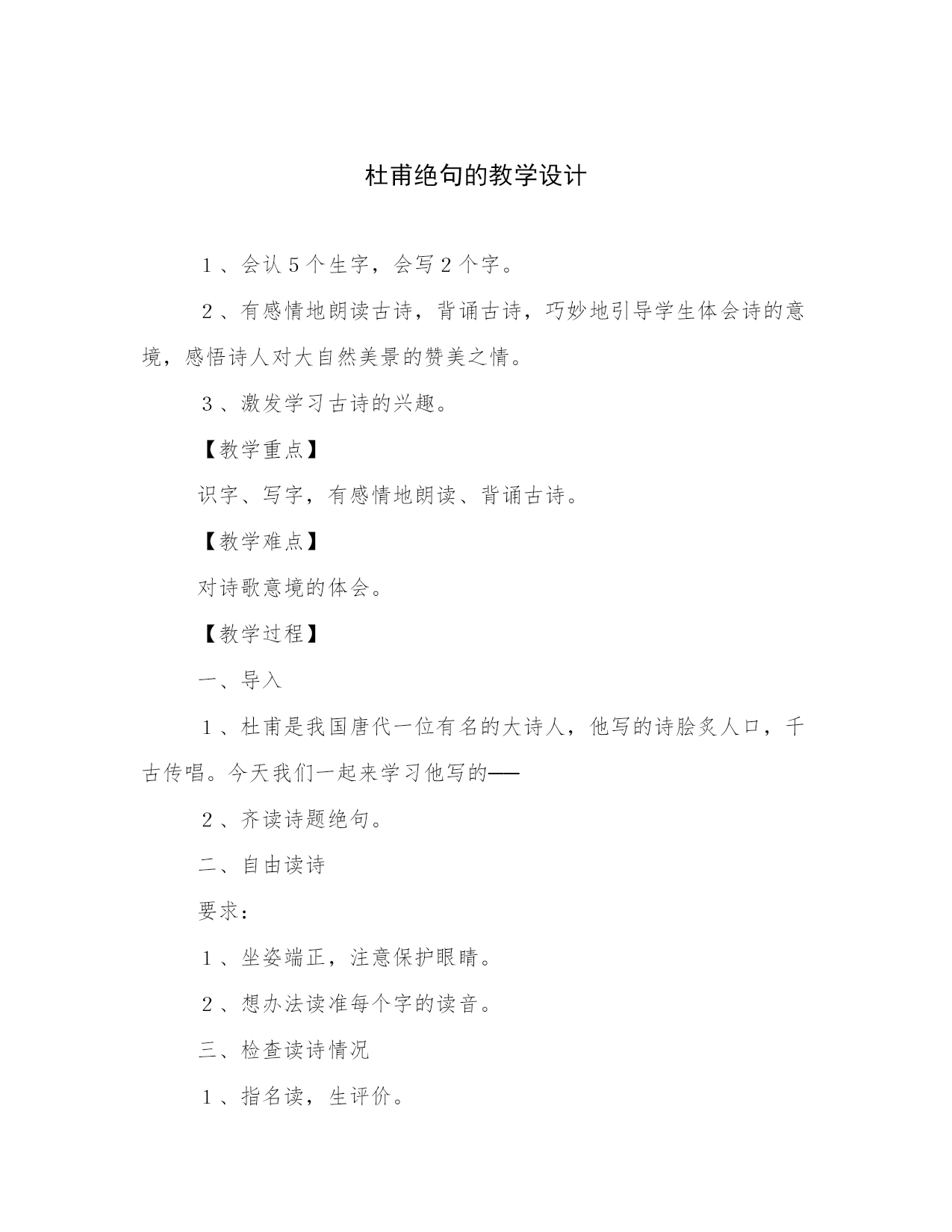 杜甫绝句的教学设计

1、会认5个生字，会写2个字。

2、有感情地朗读古诗，背诵古诗，巧妙地引导学生体会诗的意境，感悟诗人对大自然美景的赞美之情。

3、激发学习古诗的兴趣。

【教学重点】

识字、写字，有感情地朗读、背诵古诗。

【教学难点】

对诗歌意境的体会。

【教学过程】

一、导入

1、杜甫是我国唐代一位有名的大诗人，他写的诗脍炙人口，千古传唱。今天我们一起来学习他写的——

2、齐读诗题绝句。

二、自由读诗

要求：

1、坐姿端正，注意保护眼睛。

2、想办法读准每个字的读音。

三、检查读诗情况

1、指名读，生评价。